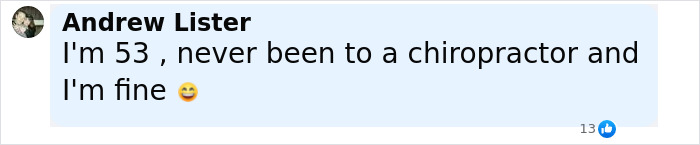 Andrew Lister
I'm 53 , never been to a chiropractor and I'm fine 😄

13